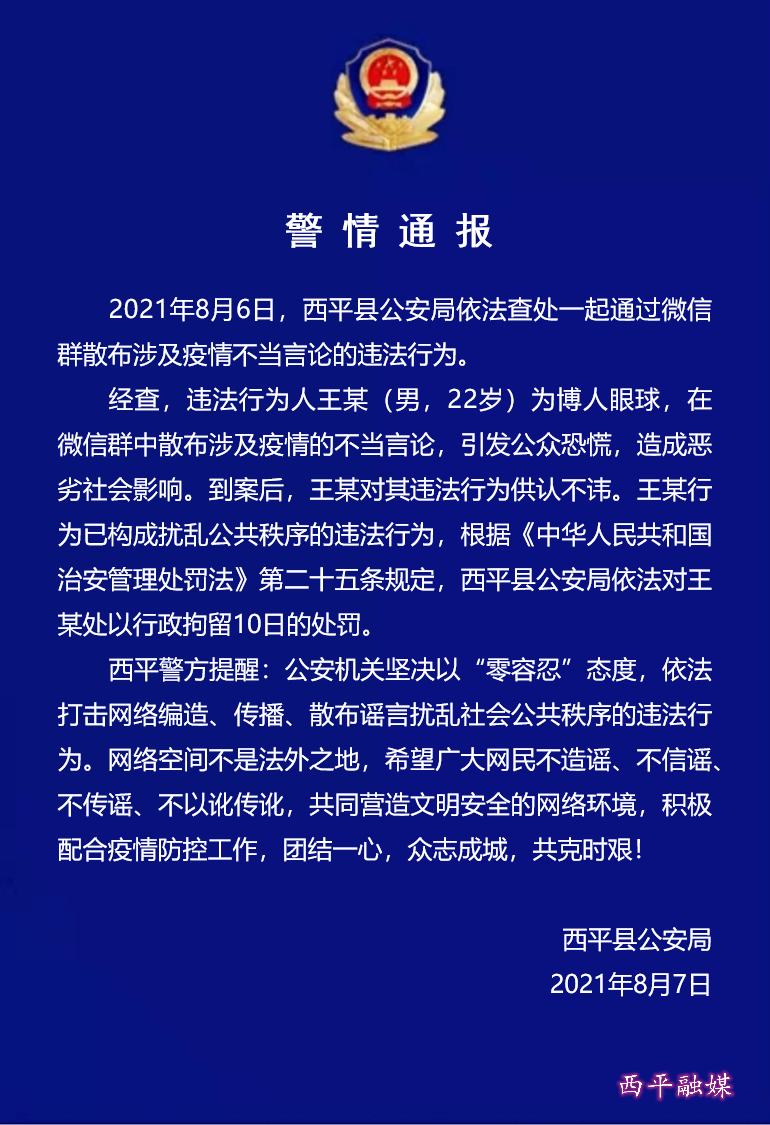 警情通报

2021年8月6日，西平县公安局依法查处一起通过微信群散布涉及疫情不当言论的违法行为。

经查，违法行为人王某（男，22岁）为博人眼球，在微信群中散布涉及疫情的不当言论，引发公众恐慌，造成恶劣社会影响。到案后，王某对其违法行为供认不讳。王某行为已构成扰乱公共秩序的违法行为，根据《中华人民共和国治安管理处罚法》第二十五条规定，西平县公安局依法对王某处以行政拘留10日的处罚。

西平警方提醒：公安机关坚决以“零容忍”态度，依法打击网络编造、传播、散布谣言扰乱社会公共秩序的违法行为。网络空间不是法外之地，希望广大网民不造谣、不信谣、不传谣、不以讹传讹，共同营造文明安全的网络环境，积极配合疫情防控工作，团结一心，众志成城，共克时艰！

西平县公安局
2021年8月7日

西平融媒